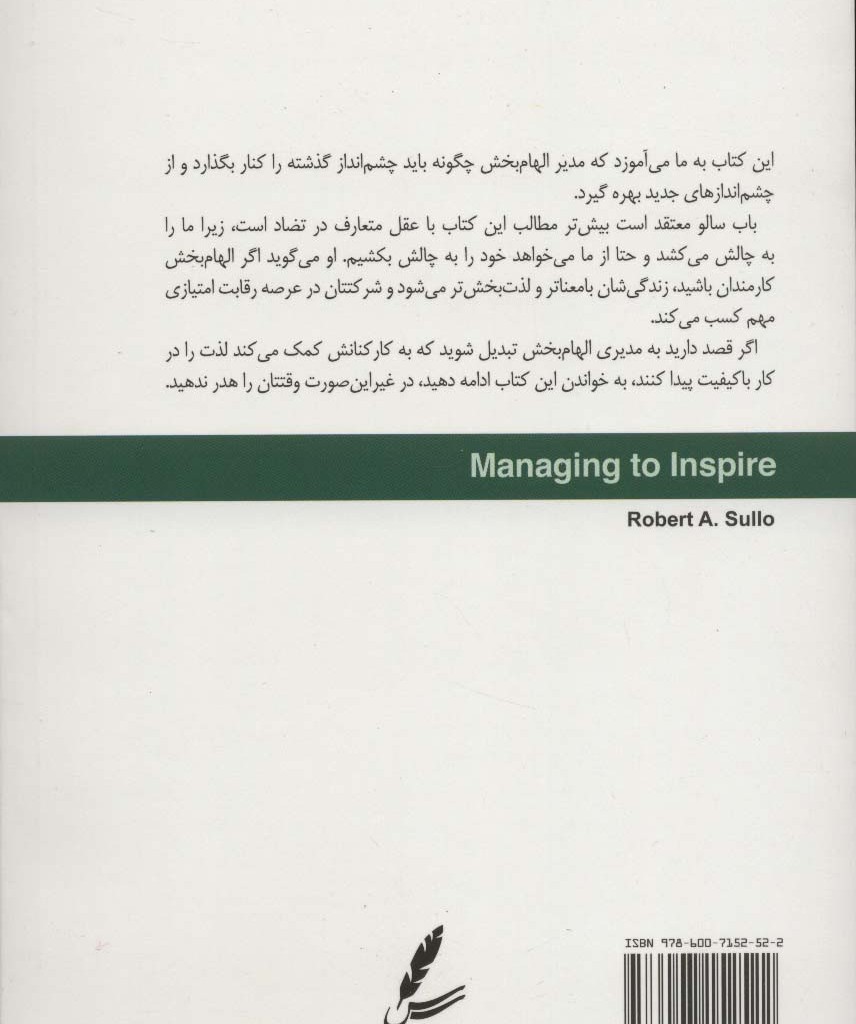 این کتاب به ما می‌آموزد که مدیر الهام‌بخش چگونه باید چشم‌انداز گذشته را کنار بگذارد و از چشم‌اندازهای جدید بهره گیرد.

باب سالو معتقد است بیش‌تر مطالب این کتاب با عقل متعارف در تضاد است، زیرا ما را به چالش می‌کشد و حتا از ما می‌خواهد خود را به چالش بکشیم. او می‌گوید اگر الهام‌بخش کارمندان باشید، زندگی‌شان بامعناتر و لذت‌بخش‌تر می‌شود و شرکتتان در عرصه رقابت امتیازی مهم کسب می‌کند.

اگر قصد دارید به مدیری الهام‌بخش تبدیل شوید که به کارکنانش کمک می‌کند لذت را در کار باکیفیت پیدا کنند، به خواندن این کتاب ادامه دهید، در غیراین‌صورت وقتتان را هدر ندهید.

Managing to Inspire

Robert A. Sullo

ISBN 978-600-7152-52-2